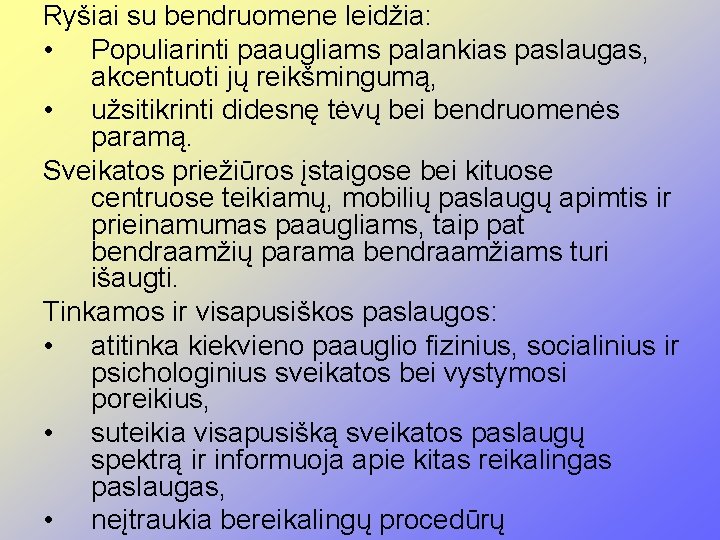 Ryšiai su bendruomene leidžia:

• Populiarinti paaugliams palankias paslaugas, akcentuoti jų reikšmingumą,

• užsitikrinti didesnę tėvų bei bendruomenės paramą.

Sveikatos priežiūros įstaigose bei kituose centruose teikiamų, mobilių paslaugų apimtis ir prieinamumas paaugliams, taip pat bendraamžių parama bendraamžiams turi išaugti.

Tinkamos ir visapusiškos paslaugos:

• atitinka kiekvieno paauglio fizinius, socialinius ir psichologinius sveikatos bei vystymosi poreikius,

• suteikia visapusišką sveikatos paslaugų spektrą ir informuoja apie kitas reikalingas paslaugas,

• neįtraukia bereikalingų procedūrų